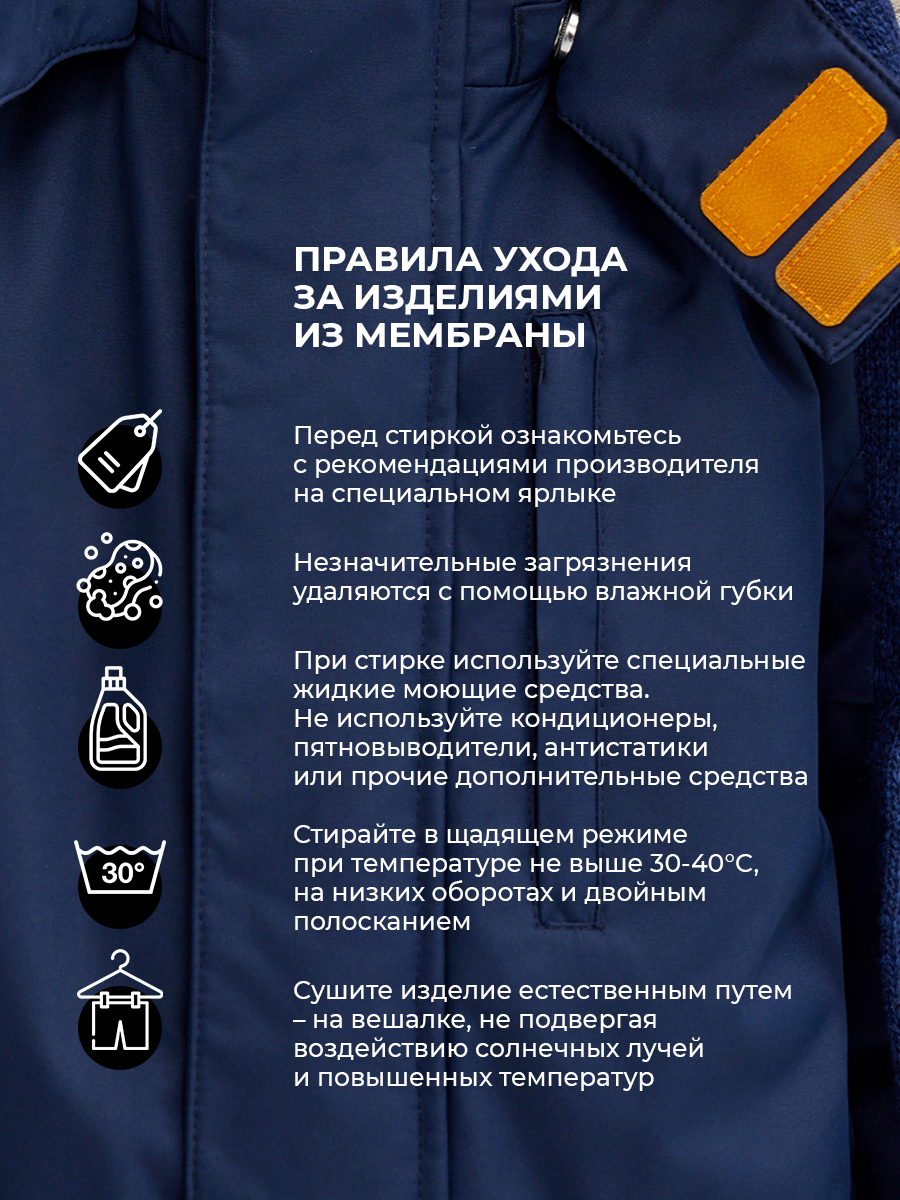 ПРАВИЛА УХОДА ЗА ИЗДЕЛИЯМИ ИЗ МЕМБРАНЫ

Перед стиркой ознакомьтесь с рекомендациями производителя на специальном ярлыке

Незначительные загрязнения удаляются с помощью влажной губки

При стирке используйте специальные жидкие моющие средства. Не используйте кондиционеры, пятновыводители, антистатики или прочие дополнительные средства

30°

Стирайте в щадящем режиме при температуре не выше 30-40°C, на низких оборотах и двойным полосканием

Сушите изделие естественным путем – на вешалке, не подвергая воздействию солнечных лучей и повышенных температур